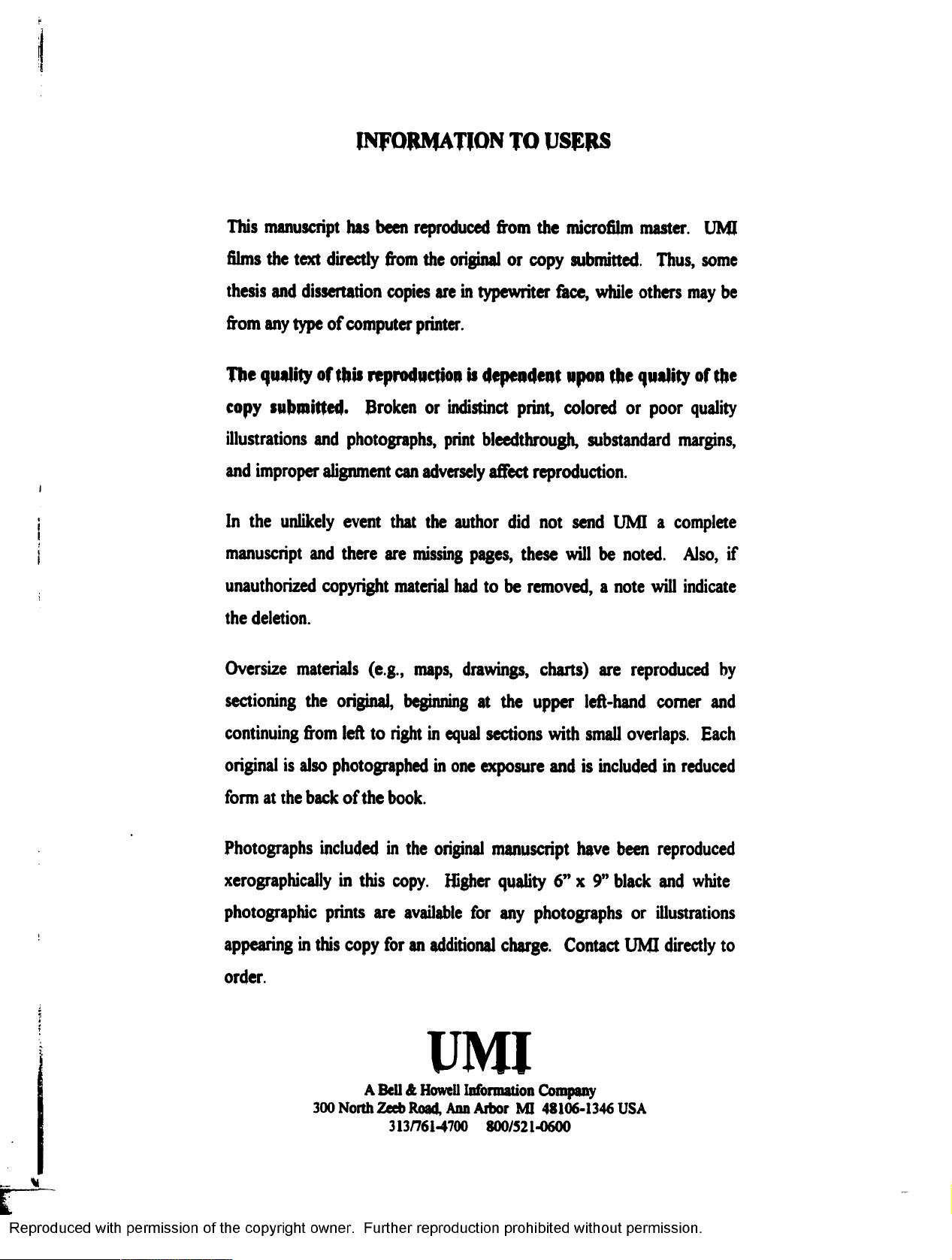 INFORMATION TO USERS

This manuscript has been reproduced from the microfilm master. UMI films the text directly from the original or copy submitted. Thus, some thesis and dissertation copies are in typewriter face, while others may be from any type of computer printer.

The quality of this reproduction is dependent upon the quality of the copy submitted. Broken or indistinct print, colored or poor quality illustrations and photographs, print bleedthrough, substandard margins, and improper alignment can adversely affect reproduction.

In the unlikely event that the author did not send UMI a complete manuscript and there are missing pages, these will be noted. Also, if unauthorized copyright material had to be removed, a note will indicate the deletion.

Oversize materials (e.g., maps, drawings, charts) are reproduced by sectioning the original, beginning at the upper left-hand corner and continuing from left to right in equal sections with small overlaps. Each original is also photographed in one exposure and is included in reduced form at the back of the book.

Photographs included in the original manuscript have been reproduced xerographically in this copy. Higher quality 6" x 9" black and white photographic prints are available for any photographs or illustrations appearing in this copy for an additional charge. Contact UMI directly to order.

UMI

A Bell & Howell Information Company
300 North Zeeb Road, Ann Arbor MI 48106-1346 USA
313/761-4700 800/521-0600

Reproduced with permission of the copyright owner. Further reproduction prohibited without permission.